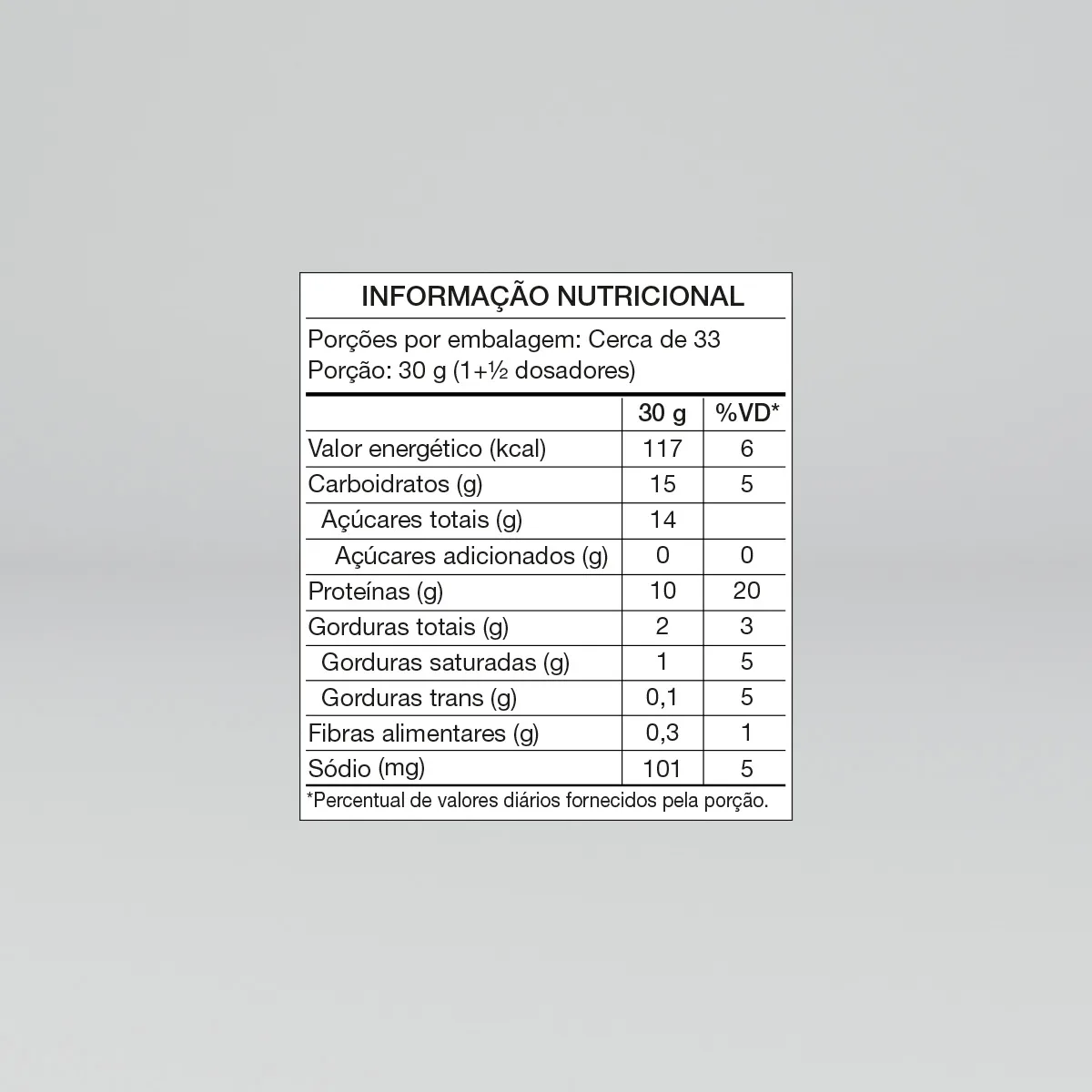 INFORMAÇÃO NUTRICIONAL

Porções por embalagem: Cerca de 33
Porção: 30 g (1+½ dosadores)

| | 30 g | %VD* |
|---|---|---|
| Valor energético (kcal) | 117 | 6 |
| Carboidratos (g) | 15 | 5 |
| Açúcares totais (g) | 14 | |
| Açúcares adicionados (g) | 0 | 0 |
| Proteínas (g) | 10 | 20 |
| Gorduras totais (g) | 2 | 3 |
| Gorduras saturadas (g) | 1 | 5 |
| Gorduras trans (g) | 0,1 | 5 |
| Fibras alimentares (g) | 0,3 | 1 |
| Sódio (mg) | 101 | 5 |

*Percentual de valores diários fornecidos pela porção.